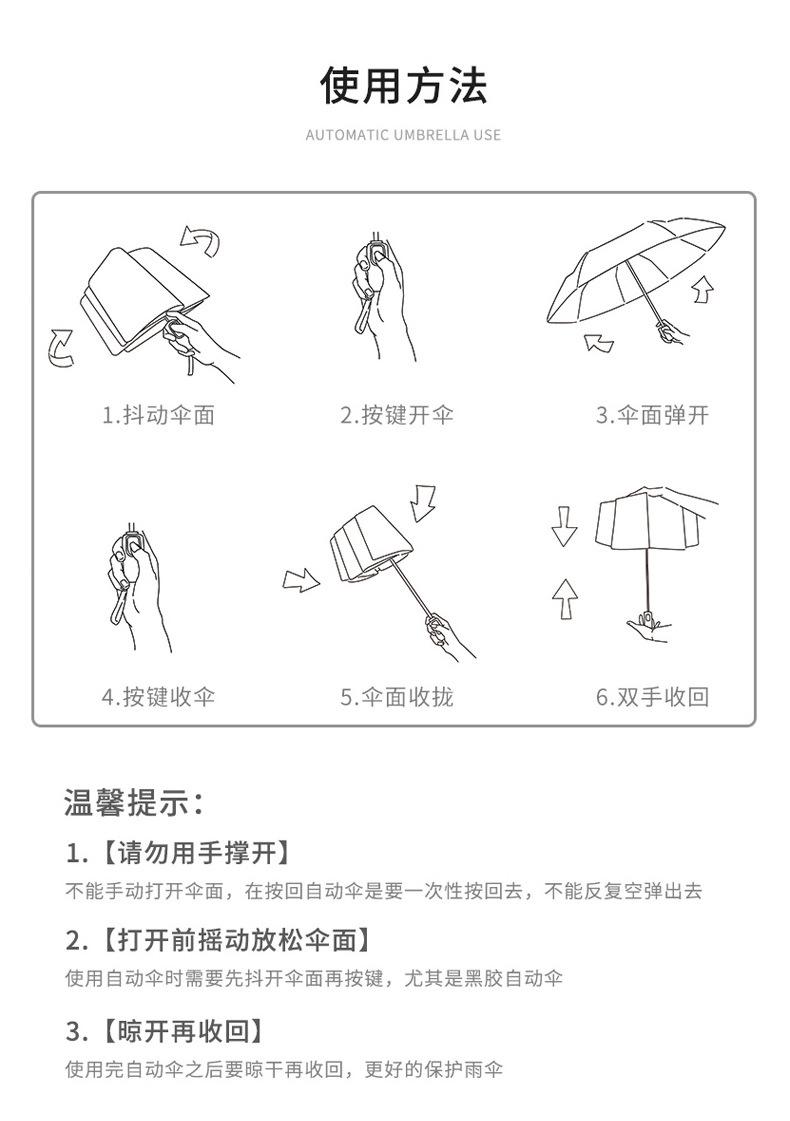 使用方法

AUTOMATIC UMBRELLA USE

1.抖动伞面

2.按键开伞

3.伞面弹开

4.按键收伞

5.伞面收拢

6.双手收回

温馨提示：

1.【请勿用手撑开】

不能手动打开伞面，在按回自动伞是要一次性按回去，不能反复空弹出去

2.【打开前摇动放松伞面】

使用自动伞时需要先抖开伞面再按键，尤其是黑胶自动伞

3.【晾开再收回】

使用完自动伞之后要晾干再收回，更好的保护雨伞